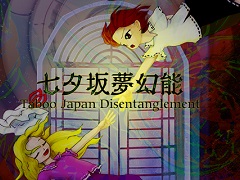 七夕坂夢幻能
Taboo Japan Disentanglement